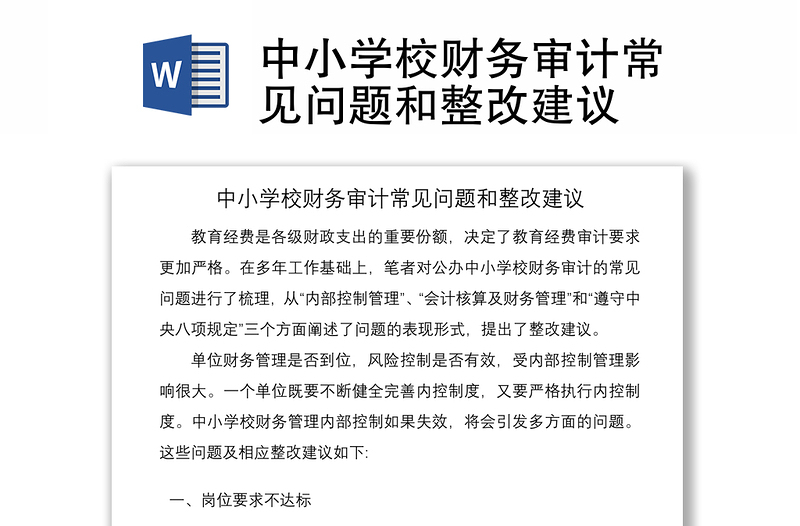 W

中小学校财务审计常见问题和整改建议

中小学校财务审计常见问题和整改建议

教育经费是各级财政支出的重要份额，决定了教育经费审计要求更加严格。在多年工作基础上，笔者对公办中小学校财务审计的常见问题进行了梳理，从“内部控制管理”、“会计核算及财务管理”和“遵守中央八项规定”三个方面阐述了问题的表现形式，提出了整改建议。

单位财务管理是否到位，风险控制是否有效，受内部控制管理影响很大。一个单位既要不断健全完善内控制度，又要严格执行内控制度。中小学校财务管理内部控制如果失效，将会引发多方面的问题。这些问题及相应整改建议如下:

一、岗位要求不达标